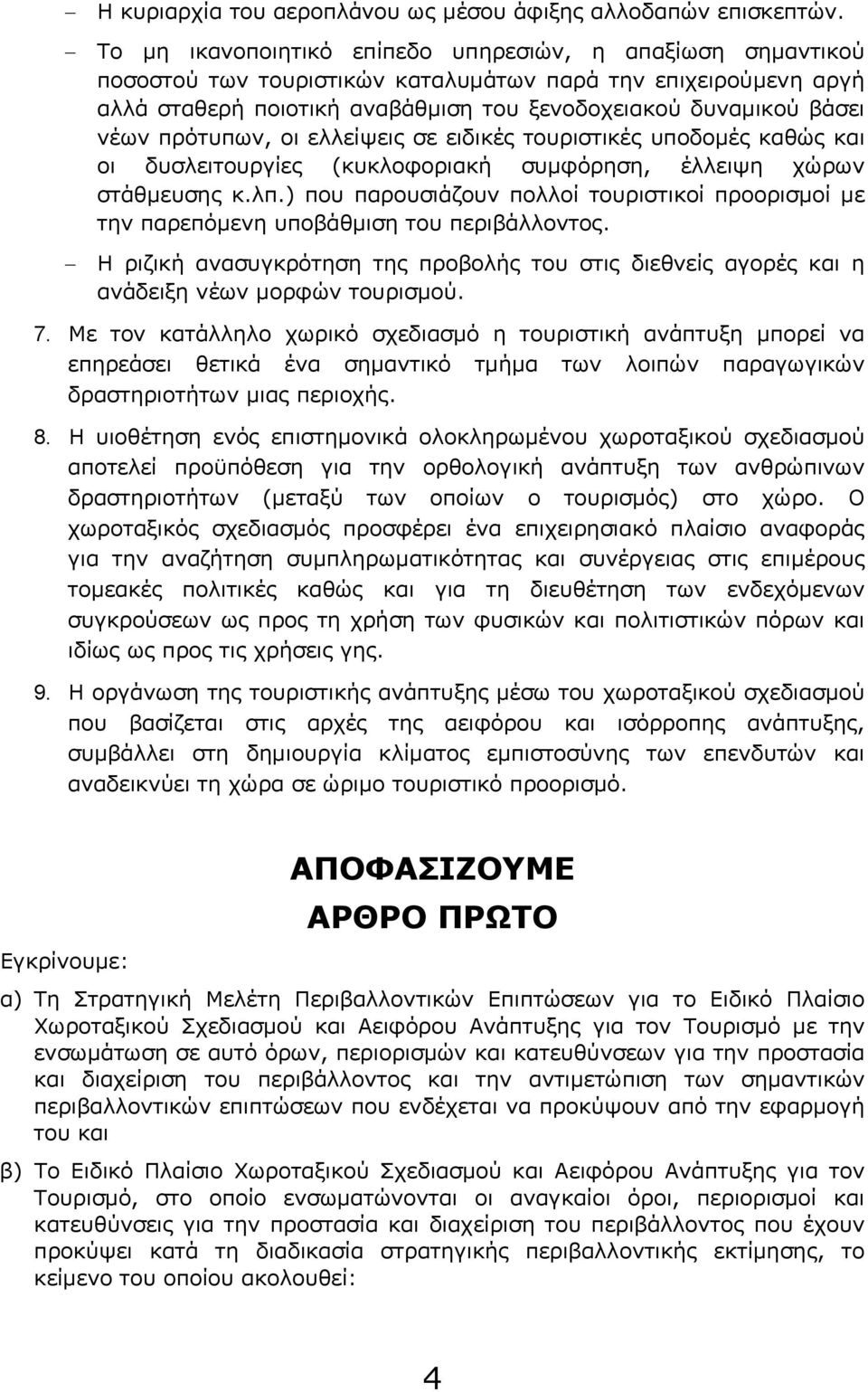 – Η κυριαρχία του αεροπλάνου ως μέσου άφιξης αλλοδαπών επισκεπτών.

– Το μη ικανοποιητικό επίπεδο υπηρεσιών, η απαξίωση σημαντικού ποσοστού των τουριστικών καταλυμάτων παρά την επιχειρούμενη αργή αλλά σταθερή ποιοτική αναβάθμιση του ξενοδοχειακού δυναμικού βάσει νέων πρότυπων, οι ελλείψεις σε ειδικές τουριστικές υποδομές καθώς και οι δυσλειτουργίες (κυκλοφοριακή συμφόρηση, έλλειψη χώρων στάθμευσης κ.λπ.) που παρουσιάζουν πολλοί τουριστικοί προορισμοί με την παρεπόμενη υποβάθμιση του περιβάλλοντος.

– Η ριζική ανασυγκρότηση της προβολής του στις διεθνείς αγορές και η ανάδειξη νέων μορφών τουρισμού.

7. Με τον κατάλληλο χωρικό σχεδιασμό η τουριστική ανάπτυξη μπορεί να επηρεάσει θετικά ένα σημαντικό τμήμα των λοιπών παραγωγικών δραστηριοτήτων μιας περιοχής.

8. Η υιοθέτηση ενός επιστημονικά ολοκληρωμένου χωροταξικού σχεδιασμού αποτελεί προϋπόθεση για την ορθολογική ανάπτυξη των ανθρώπινων δραστηριοτήτων (μεταξύ των οποίων ο τουρισμός) στο χώρο. Ο χωροταξικός σχεδιασμός προσφέρει ένα επιχειρησιακό πλαίσιο αναφοράς για την αναζήτηση συμπληρωματικότητας και συνέργειας στις επιμέρους τομεακές πολιτικές καθώς και για τη διευθέτηση των ενδεχόμενων συγκρούσεων ως προς τη χρήση των φυσικών και πολιτιστικών πόρων και ιδίως ως προς τις χρήσεις γης.

9. Η οργάνωση της τουριστικής ανάπτυξης μέσω του χωροταξικού σχεδιασμού που βασίζεται στις αρχές της αειφόρου και ισόρροπης ανάπτυξης, συμβάλλει στη δημιουργία κλίματος εμπιστοσύνης των επενδυτών και αναδεικνύει τη χώρα σε ώριμο τουριστικό προορισμό.

ΑΠΟΦΑΣΙΖΟΥΜΕ
ΑΡΘΡΟ ΠΡΩΤΟ

Εγκρίνουμε:

α) Τη Στρατηγική Μελέτη Περιβαλλοντικών Επιπτώσεων για το Ειδικό Πλαίσιο Χωροταξικού Σχεδιασμού και Αειφόρου Ανάπτυξης για τον Τουρισμό με την ενσωμάτωση σε αυτό όρων, περιορισμών και κατευθύνσεων για την προστασία και διαχείριση του περιβάλλοντος και την αντιμετώπιση των σημαντικών περιβαλλοντικών επιπτώσεων που ενδέχεται να προκύψουν από την εφαρμογή του και

β) Το Ειδικό Πλαίσιο Χωροταξικού Σχεδιασμού και Αειφόρου Ανάπτυξης για τον Τουρισμό, στο οποίο ενσωματώνονται οι αναγκαίοι όροι, περιορισμοί και κατευθύνσεις για την προστασία και διαχείριση του περιβάλλοντος που έχουν προκύψει κατά τη διαδικασία στρατηγικής περιβαλλοντικής εκτίμησης, το κείμενο του οποίου ακολουθεί:

4